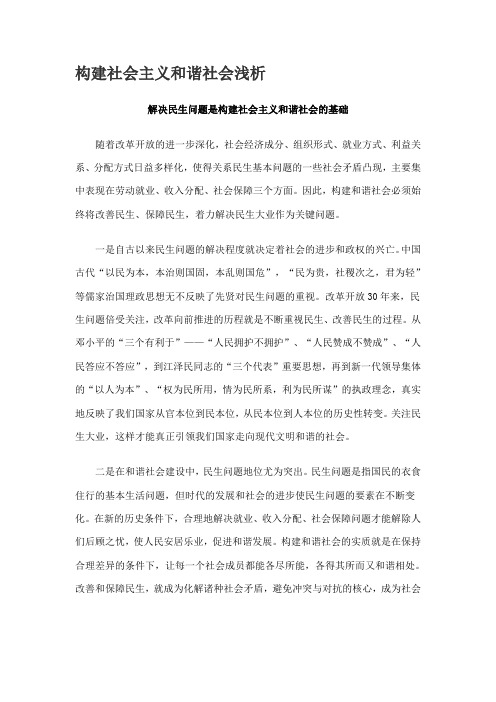 构建社会主义和谐社会浅析

解决民生问题是构建社会主义和谐社会的基础

随着改革开放的进一步深化，社会经济成分、组织形式、就业方式、利益关系、分配方式日益多样化，使得关系民生基本问题的一些社会矛盾凸现，主要集中表现在劳动就业、收入分配、社会保障三个方面。因此，构建和谐社会必须始终将改善民生、保障民生，着力解决民生大业作为关键问题。

一是自古以来民生问题的解决程度就决定着社会的进步和政权的兴亡。中国古代“以民为本，本治则国固，本乱则国危”，“民为贵，社稷次之，君为轻”等儒家治国理政思想无不反映了先贤对民生问题的重视。改革开放30年来，民生问题倍受关注，改革向前推进的历程就是不断重视民生、改善民生的过程。从邓小平的“三个有利于”——“人民拥护不拥护”、“人民赞成不赞成”、“人民答应不答应”，到江泽民同志的“三个代表”重要思想，再到新一代领导集体的“以人为本”、“权为民所用，情为民所系，利为民所谋”的执政理念，真实地反映了我们国家从官本位到民本位，从民本位到人本位的历史性转变。关注民生大业，这样才能真正引领我们国家走向现代文明和谐的社会。

二是在和谐社会建设中，民生问题地位尤为突出。民生问题是指国民的衣食住行的基本生活问题，但时代的发展和社会的进步使民生问题的要素在不断变化。在新的历史条件下，合理地解决就业、收入分配、社会保障问题才能解除人们后顾之忧，使人民安居乐业，促进和谐发展。构建和谐社会的实质就是在保持合理差异的条件下，让每一个社会成员都能各尽所能，各得其所而又和谐相处。改善和保障民生，就成为化解诸种社会矛盾，避免冲突与对抗的核心，成为社会